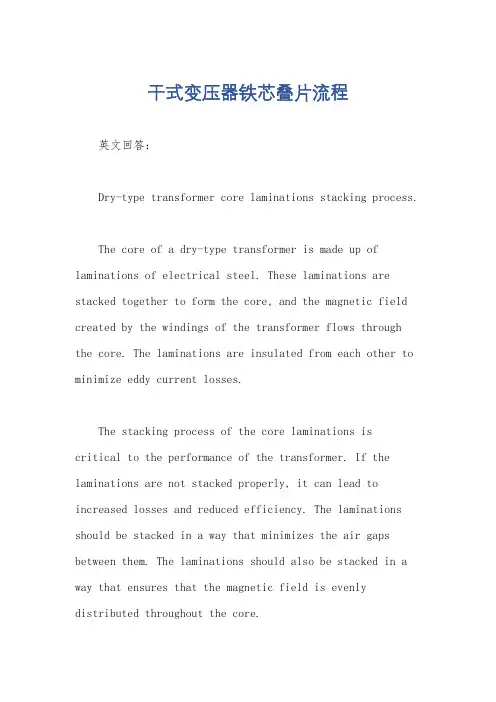 干式变压器铁芯叠片流程

英文回答：

Dry-type transformer core laminations stacking process.

The core of a dry-type transformer is made up of laminations of electrical steel. These laminations are stacked together to form the core, and the magnetic field created by the windings of the transformer flows through the core. The laminations are insulated from each other to minimize eddy current losses.

The stacking process of the core laminations is critical to the performance of the transformer. If the laminations are not stacked properly, it can lead to increased losses and reduced efficiency. The laminations should be stacked in a way that minimizes the air gaps between them. The laminations should also be stacked in a way that ensures that the magnetic field is evenly distributed throughout the core.